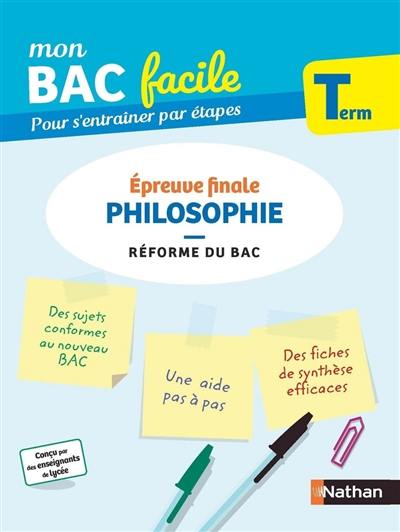 mon BAC facile
Pour s'entraîner par étapes

Term

Épreuve finale
PHILOSOPHIE

RÉFORME DU BAC

Des sujets conformes au nouveau BAC

Une aide pas à pas

Des fiches de synthèse efficaces

Conçu par des enseignants de lycée

Nathan